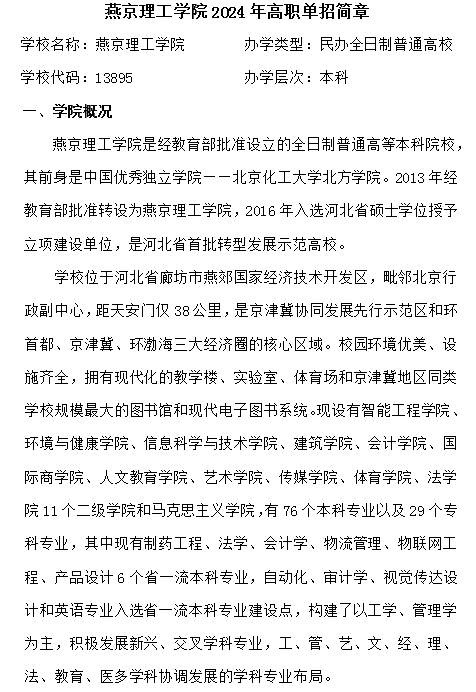 燕京理工学院 2024 年高职单招简章

学校名称：燕京理工学院　　　　办学类型：民办全日制普通高校

学校代码：13895　　　　　　　办学层次：本科

一、学院概况

燕京理工学院是经教育部批准设立的全日制普通高等本科院校，其前身是中国优秀独立学院——北京化工大学北方学院。2013 年经教育部批准转设为燕京理工学院，2016 年入选河北省硕士学位授予立项建设单位，是河北省首批转型发展示范高校。

学校位于河北省廊坊市燕郊国家经济技术开发区，毗邻北京行政副中心，距天安门仅 38 公里，是京津冀协同发展先行示范区和环首都、京津冀、环渤海三大经济圈的核心区域。校园环境优美、设施齐全，拥有现代化的教学楼、实验室、体育场和京津冀地区同类学校规模最大的图书馆和现代电子图书系统。现设有智能工程学院、环境与健康学院、信息科学与技术学院、建筑学院、会计学院、国际商学院、人文教育学院、艺术学院、传媒学院、体育学院、法学院 11 个二级学院和马克思主义学院，有 76 个本科专业以及 29 个专科专业，其中现有制药工程、法学、会计学、物流管理、物联网工程、产品设计 6 个省一流本科专业，自动化、审计学、视觉传达设计和英语专业入选省一流本科专业建设点，构建了以工学、管理学为主，积极发展新兴、交叉学科专业，工、管、艺、文、经、理、法、教育、医多学科协调发展的学科专业布局。